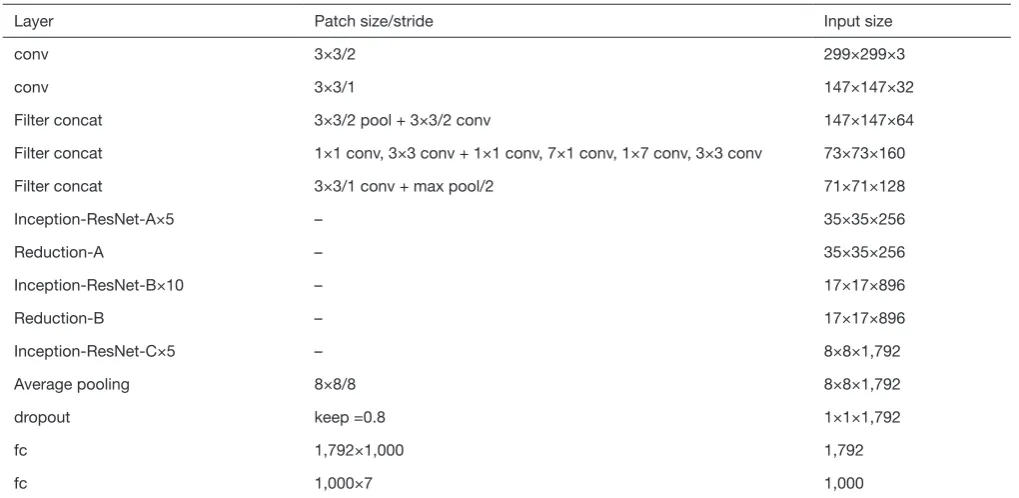 | Layer | Patch size/stride | Input size |
|---|---|---|
| conv | 3×3/2 | 299×299×3 |
| conv | 3×3/1 | 147×147×32 |
| Filter concat | 3×3/2 pool + 3×3/2 conv | 147×147×64 |
| Filter concat | 1×1 conv, 3×3 conv + 1×1 conv, 7×1 conv, 1×7 conv, 3×3 conv | 73×73×160 |
| Filter concat | 3×3/1 conv + max pool/2 | 71×71×128 |
| Inception-ResNet-A×5 | – | 35×35×256 |
| Reduction-A | – | 35×35×256 |
| Inception-ResNet-B×10 | – | 17×17×896 |
| Reduction-B | – | 17×17×896 |
| Inception-ResNet-C×5 | – | 8×8×1,792 |
| Average pooling | 8×8/8 | 8×8×1,792 |
| dropout | keep =0.8 | 1×1×1,792 |
| fc | 1,792×1,000 | 1,792 |
| fc | 1,000×7 | 1,000 |